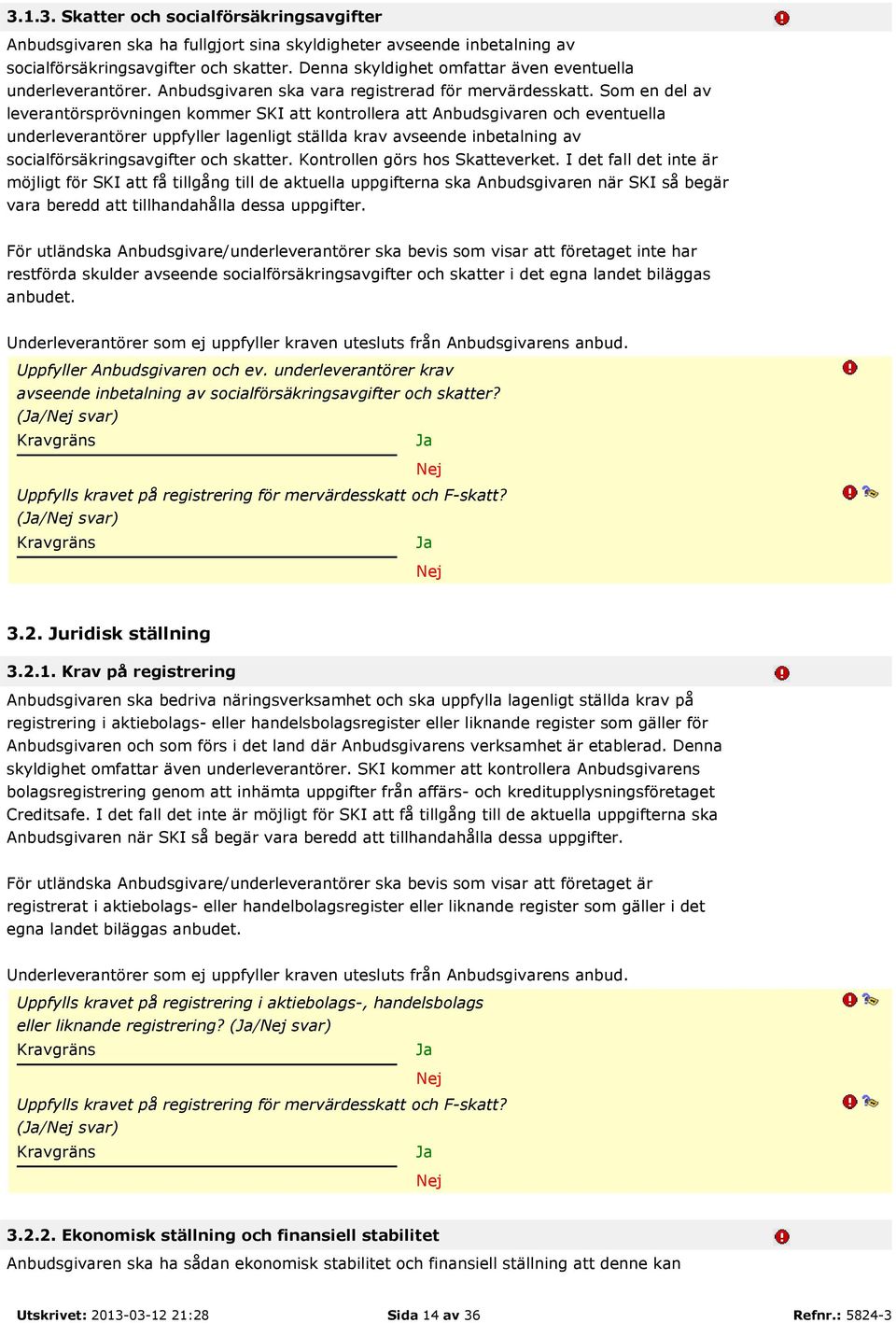 3.1.3. Skatter och socialförsäkringsavgifter

Anbudsgivaren ska ha fullgjort sina skyldigheter avseende inbetalning av socialförsäkringsavgifter och skatter. Denna skyldighet omfattar även eventuella underleverantörer. Anbudsgivaren ska vara registrerad för mervärdesskatt. Som en del av leverantörsprövningen kommer SKI att kontrollera att Anbudsgivaren och eventuella underleverantörer uppfyller lagenligt ställda krav avseende inbetalning av socialförsäkringsavgifter och skatter. Kontrollen görs hos Skatteverket. I det fall det inte är möjligt för SKI att få tillgång till de aktuella uppgifterna ska Anbudsgivaren när SKI så begär vara beredd att tillhandahålla dessa uppgifter.

För utländska Anbudsgivare/underleverantörer ska bevis som visar att företaget inte har restförda skulder avseende socialförsäkringsavgifter och skatter i det egna landet biläggas anbudet.

Underleverantörer som ej uppfyller kraven utesluts från Anbudsgivarens anbud.

Uppfyller Anbudsgivaren och ev. underleverantörer krav avseende inbetalning av socialförsäkringsavgifter och skatter? (Ja/Nej svar)

Kravgräns Ja

Nej

Uppfylls kravet på registrering för mervärdesskatt och F-skatt? (Ja/Nej svar)

Kravgräns Ja

Nej

3.2. Juridisk ställning

3.2.1. Krav på registrering

Anbudsgivaren ska bedriva näringsverksamhet och ska uppfylla lagenligt ställda krav på registrering i aktiebolags- eller handelsbolagsregister eller liknande register som gäller för Anbudsgivaren och som förs i det land där Anbudsgivarens verksamhet är etablerad. Denna skyldighet omfattar även underleverantörer. SKI kommer att kontrollera Anbudsgivarens bolagsregistrering genom att inhämta uppgifter från affärs- och kreditupplysningsföretaget Creditsafe. I det fall det inte är möjligt för SKI att få tillgång till de aktuella uppgifterna ska Anbudsgivaren när SKI så begär vara beredd att tillhandahålla dessa uppgifter.

För utländska Anbudsgivare/underleverantörer ska bevis som visar att företaget är registrerat i aktiebolags- eller handelbolagsregister eller liknande register som gäller i det egna landet biläggas anbudet.

Underleverantörer som ej uppfyller kraven utesluts från Anbudsgivarens anbud.

Uppfylls kravet på registrering i aktiebolags-, handelsbolags eller liknande registrering? (Ja/Nej svar)

Kravgräns Ja

Nej

Uppfylls kravet på registrering för mervärdesskatt och F-skatt? (Ja/Nej svar)

Kravgräns Ja

Nej

3.2.2. Ekonomisk ställning och finansiell stabilitet

Anbudsgivaren ska ha sådan ekonomisk stabilitet och finansiell ställning att denne kan

Utskrivet: 2013-03-12 21:28 Sida 14 av 36 Refnr.: 5824-3